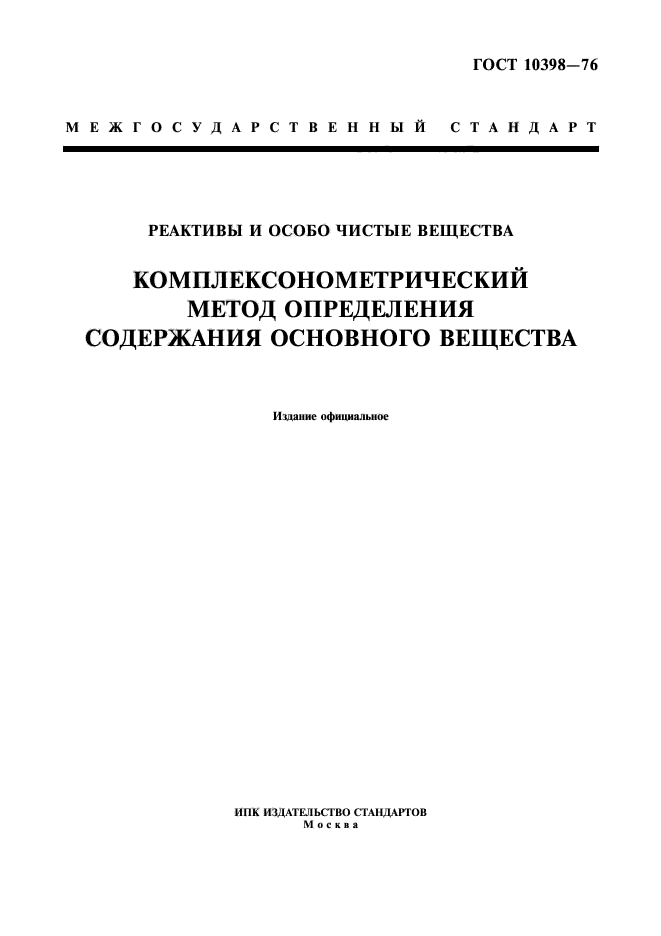 ГОСТ 10398—76

МЕЖГОСУДАРСТВЕННЫЙ СТАНДАРТ

РЕАКТИВЫ И ОСОБО ЧИСТЫЕ ВЕЩЕСТВА

КОМПЛЕКСОНОМЕТРИЧЕСКИЙ МЕТОД ОПРЕДЕЛЕНИЯ СОДЕРЖАНИЯ ОСНОВНОГО ВЕЩЕСТВА

Издание официальное

ИПК ИЗДАТЕЛЬСТВО СТАНДАРТОВ
Москва